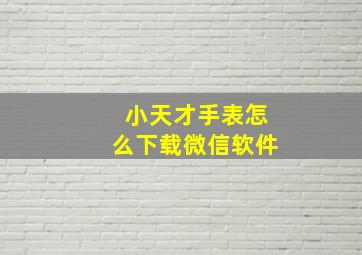 小天才手表怎么下载微信软件